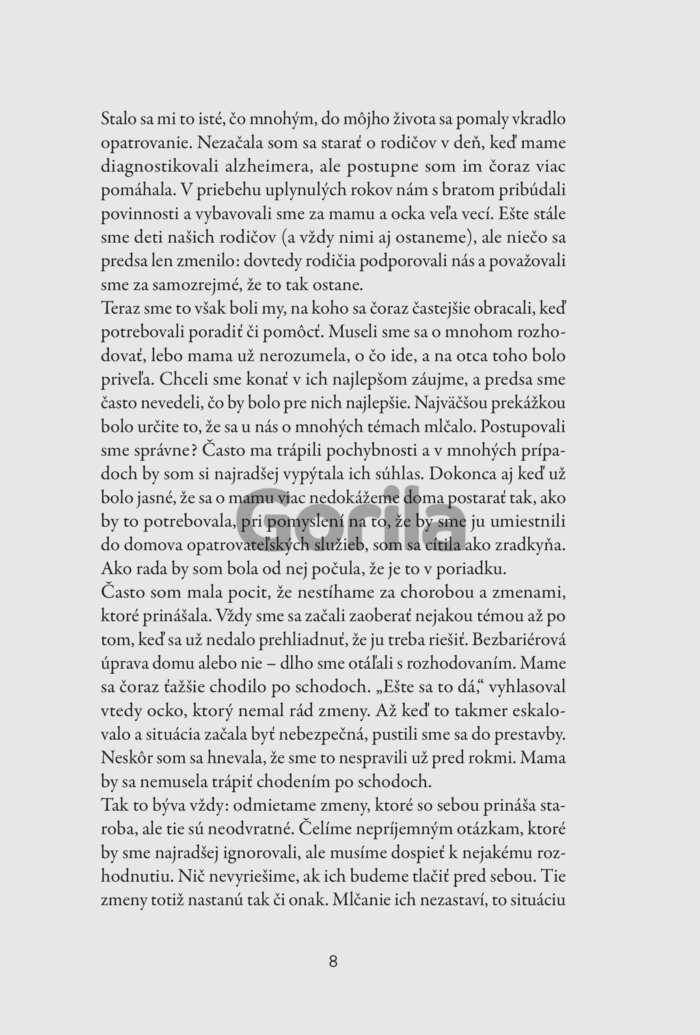 Stalo sa mi to isté, čo mnohým, do môjho života sa pomaly vkradlo opatrovanie. Nezačala som sa starať o rodičov v deň, keď mame diagnostikovali alzheimera, ale postupne som im čoraz viac pomáhala. V priebehu uplynulých rokov nám s bratom pribúdali povinnosti a vybavovali sme za mamu a ocka veľa vecí. Ešte stále sme deti našich rodičov (a vždy nimi aj ostaneme), ale niečo sa predsa len zmenilo: dovtedy rodičia podporovali nás a považovali sme za samozrejmé, že to tak ostane.
Teraz sme to však boli my, na koho sa čoraz častejšie obracali, keď potrebovali poradiť či pomôcť. Museli sme sa o mnohom rozhodovať, lebo mama už nerozumela, o čo ide, a na otca toho bolo priveľa. Chceli sme konať v ich najlepšom záujme, a predsa sme často nevedeli, čo by bolo pre nich najlepšie. Najväčšou prekážkou bolo určite to, že sa u nás o mnohých témach mlčalo. Postupovali sme správne? Často ma trápili pochybnosti a v mnohých prípadoch by som si najradšej vypýtala ich súhlas. Dokonca aj keď už bolo jasné, že sa o mamu viac nedokážeme doma postarať tak, ako by to potrebovala, pri pomyslení na to, že by sme ju umiestnili do domova opatrovateľských služieb, som sa cítila ako zradkyňa. Ako rada by som bola od nej počula, že je to v poriadku.
Často som mala pocit, že nestíhame za chorobou a zmenami, ktoré prinášala. Vždy sme sa začali zaoberať nejakou témou až po tom, keď sa už nedalo prehliadnuť, že ju treba riešiť. Bezbariérová úprava domu alebo nie – dlho sme otáľali s rozhodovaním. Mame sa čoraz ťažšie chodilo po schodoch. „Ešte sa to dá," vyhlasoval vtedy ocko, ktorý nemal rád zmeny. Až keď to takmer eskalovalo a situácia začala byť nebezpečná, pustili sme sa do prestavby. Neskôr som sa hnevala, že sme to nespravili už pred rokmi. Mama by sa nemusela trápiť chodením po schodoch.
Tak to býva vždy: odmietame zmeny, ktoré so sebou prináša staroba, ale tie sú neodvratné. Čelíme nepríjemným otázkam, ktoré by sme najradšej ignorovali, ale musíme dospieť k nejakému rozhodnutiu. Nič nevyriešime, ak ich budeme tlačiť pred sebou. Tie zmeny totiž nastanú tak či onak. Mlčanie ich nezastaví, to situáciu

Gorila

8